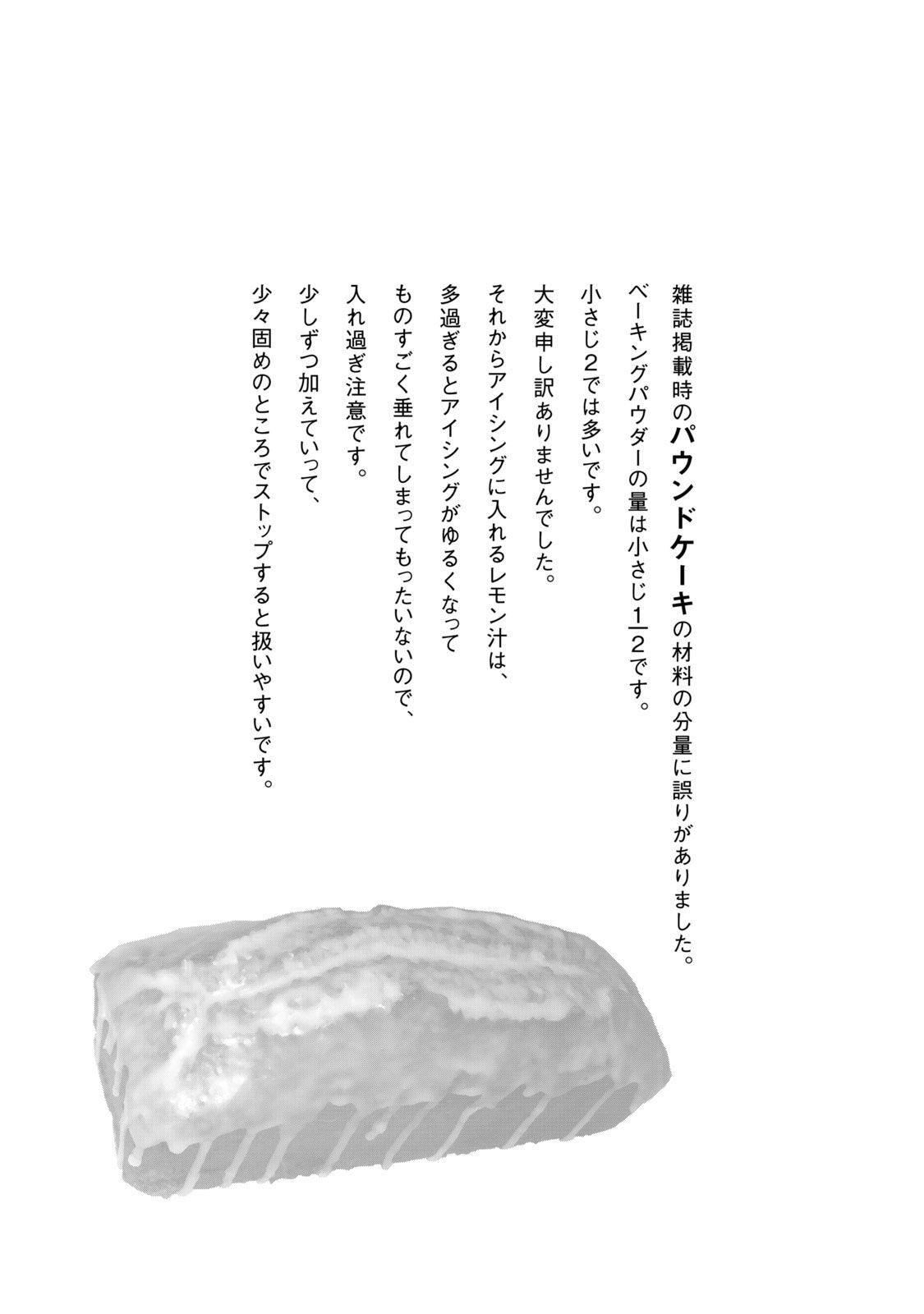 雑誌掲載時のパウンドケーキの材料の分量に誤りがありました。
ベーキングパウダーの量は小さじ$\frac{1}{2}$です。
小さじ2では多いです。
大変申し訳ありませんでした。
それからアイシングに入れるレモン汁は、
多過ぎるとアイシングがゆるくなって
ものすごく垂れてしまってもったいないので、
入れ過ぎ注意です。
少しずつ加えていって、
少々固めのところでストップすると扱いやすいです。